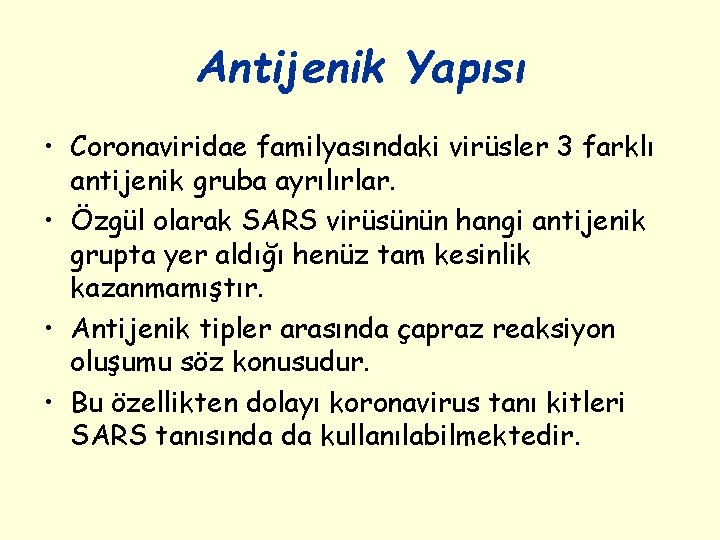 Antijenik Yapısı

• Coronaviridae familyasındaki virüsler 3 farklı antijenik gruba ayrılırlar.
• Özgül olarak SARS virüsünün hangi antijenik grupta yer aldığı henüz tam kesinlik kazanmamıştır.
• Antijenik tipler arasında çapraz reaksiyon oluşumu söz konusudur.
• Bu özellikten dolayı koronavirus tanı kitleri SARS tanısında da kullanılabilmektedir.